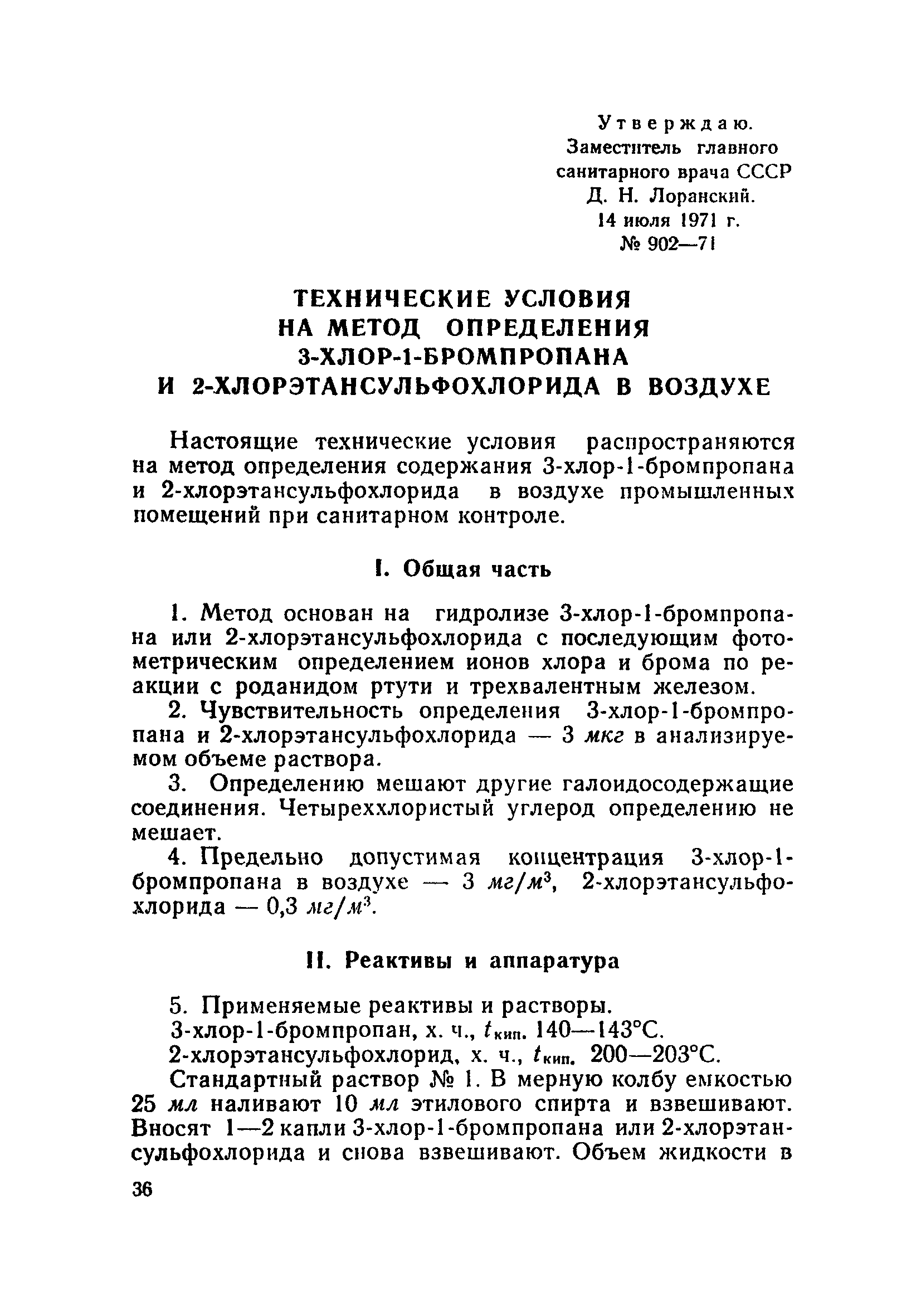 Утверждаю.
Заместитель главного санитарного врача СССР
Д. Н. Лоранский.
14 июля 1971 г.
№ 902—71

ТЕХНИЧЕСКИЕ УСЛОВИЯ НА МЕТОД ОПРЕДЕЛЕНИЯ 3-ХЛОР-1-БРОМПРОПАНА И 2-ХЛОРЭТАНСУЛЬФОХЛОРИДА В ВОЗДУХЕ

Настоящие технические условия распространяются на метод определения содержания 3-хлор-1-бромпропана и 2-хлорэтансульфохлорида в воздухе промышленных помещений при санитарном контроле.

I. Общая часть

1. Метод основан на гидролизе 3-хлор-1-бромпропана или 2-хлорэтансульфохлорида с последующим фотометрическим определением ионов хлора и брома по реакции с роданидом ртути и трехвалентным железом.

2. Чувствительность определения 3-хлор-1-бромпропана и 2-хлорэтансульфохлорида — 3 мкг в анализируемом объеме раствора.

3. Определению мешают другие галоидосодержащие соединения. Четыреххлористый углерод определению не мешает.

4. Предельно допустимая концентрация 3-хлор-1-бромпропана в воздухе — 3 $мг/м^3$, 2-хлорэтансульфохлорида — 0,3 $мг/м^3$.

II. Реактивы и аппаратура

5. Применяемые реактивы и растворы.

3-хлор-1-бромпропан, х. ч., $t_{кип.}$ 140—143°С.

2-хлорэтансульфохлорид, х. ч., $t_{кип.}$ 200—203°С.

Стандартный раствор № 1. В мерную колбу емкостью 25 мл наливают 10 мл этилового спирта и взвешивают. Вносят 1—2 капли 3-хлор-1-бромпропана или 2-хлорэтансульфохлорида и снова взвешивают. Объем жидкости в

36